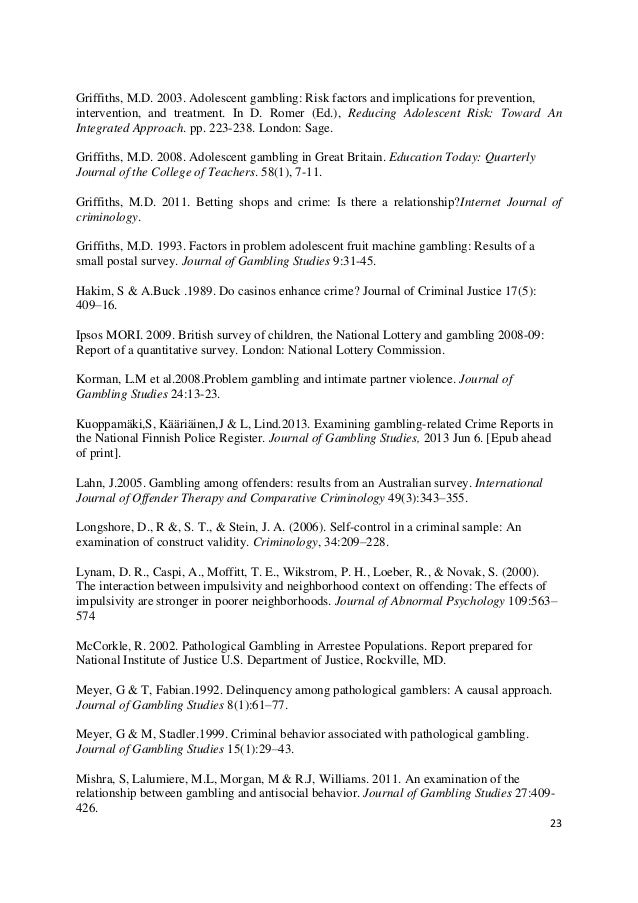 Griffiths, M.D. 2003. Adolescent gambling: Risk factors and implications for prevention, intervention, and treatment. In D. Romer (Ed.), Reducing Adolescent Risk: Toward An Integrated Approach. pp. 223-238. London: Sage.

Griffiths, M.D. 2008. Adolescent gambling in Great Britain. Education Today: Quarterly Journal of the College of Teachers. 58(1), 7-11.

Griffiths, M.D. 2011. Betting shops and crime: Is there a relationship?Internet Journal of criminology.

Griffiths, M.D. 1993. Factors in problem adolescent fruit machine gambling: Results of a small postal survey. Journal of Gambling Studies 9:31-45.

Hakim, S & A.Buck .1989. Do casinos enhance crime? Journal of Criminal Justice 17(5): 409–16.

Ipsos MORI. 2009. British survey of children, the National Lottery and gambling 2008-09: Report of a quantitative survey. London: National Lottery Commission.

Korman, L.M et al.2008.Problem gambling and intimate partner violence. Journal of Gambling Studies 24:13-23.

Kuoppamäki,S, Kääriäinen,J & L, Lind.2013. Examining gambling-related Crime Reports in the National Finnish Police Register. Journal of Gambling Studies, 2013 Jun 6. [Epub ahead of print].

Lahn, J.2005. Gambling among offenders: results from an Australian survey. International Journal of Offender Therapy and Comparative Criminology 49(3):343–355.

Longshore, D., R &, S. T., & Stein, J. A. (2006). Self-control in a criminal sample: An examination of construct validity. Criminology, 34:209–228.

Lynam, D. R., Caspi, A., Moffitt, T. E., Wikstrom, P. H., Loeber, R., & Novak, S. (2000). The interaction between impulsivity and neighborhood context on offending: The effects of impulsivity are stronger in poorer neighborhoods. Journal of Abnormal Psychology 109:563–574

McCorkle, R. 2002. Pathological Gambling in Arrestee Populations. Report prepared for National Institute of Justice U.S. Department of Justice, Rockville, MD.

Meyer, G & T, Fabian.1992. Delinquency among pathological gamblers: A causal approach. Journal of Gambling Studies 8(1):61–77.

Meyer, G & M, Stadler.1999. Criminal behavior associated with pathological gambling. Journal of Gambling Studies 15(1):29–43.

Mishra, S, Lalumiere, M.L, Morgan, M & R.J, Williams. 2011. An examination of the relationship between gambling and antisocial behavior. Journal of Gambling Studies 27:409-426.

23